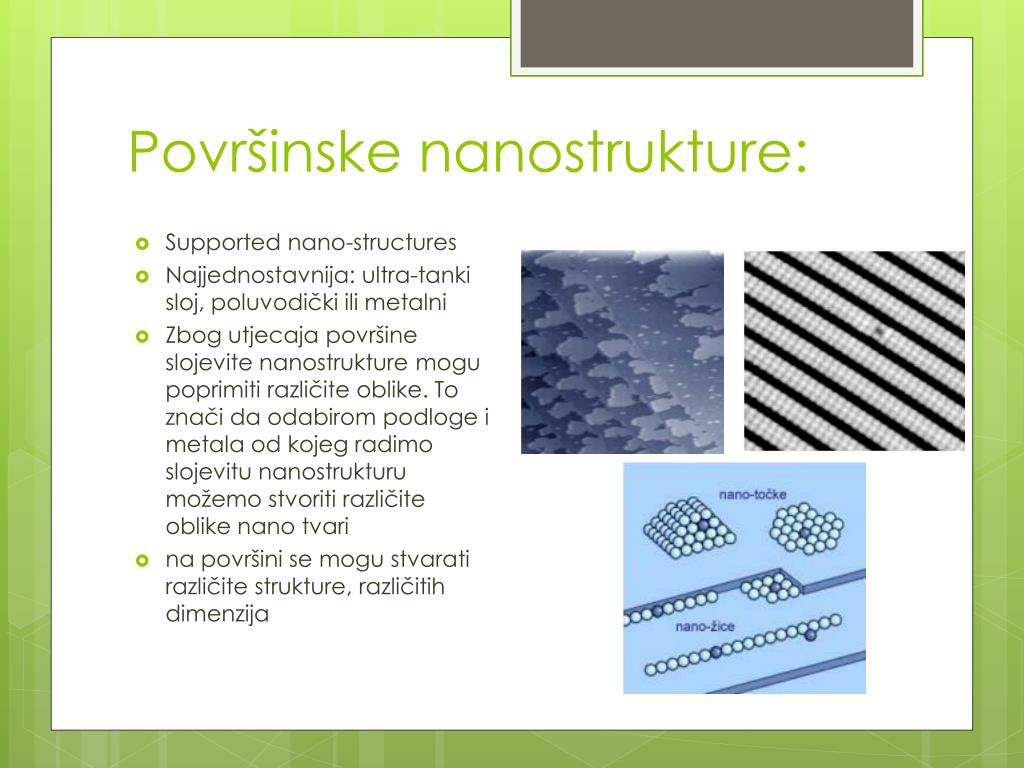 Površinske nanostrukture:

Supported nano-structures

Najjednostavnija: ultra-tanki sloj, poluvodički ili metalni

Zbog utjecaja površine slojevite nanostrukture mogu poprimiti različite oblike. To znači da odabirom podloge i metala od kojeg radimo slojevitu nanostrukturu možemo stvoriti različite oblike nano tvari

na površini se mogu stvarati različite strukture, različitih dimenzija

nano-točke

nano-žice